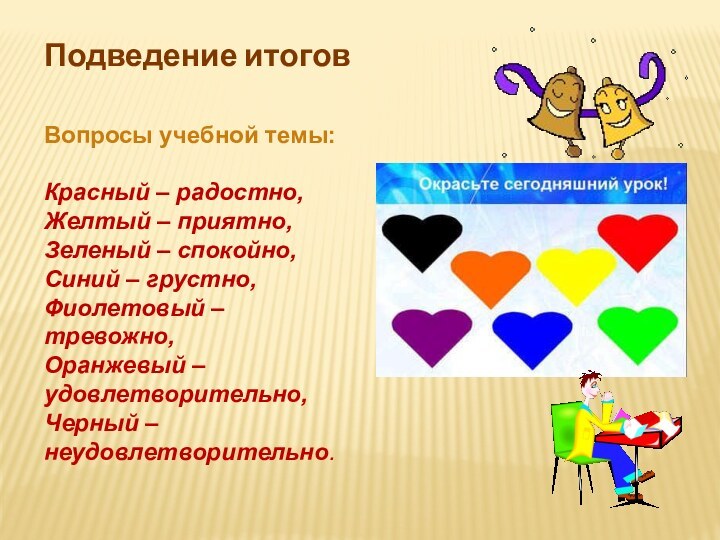 Подведение итогов

Вопросы учебной темы:

Красный – радостно,
Желтый – приятно,
Зеленый – спокойно,
Синий – грустно,
Фиолетовый – тревожно,
Оранжевый – удовлетворительно,
Черный – неудовлетворительно.

Окрасьте сегодняшний урок!